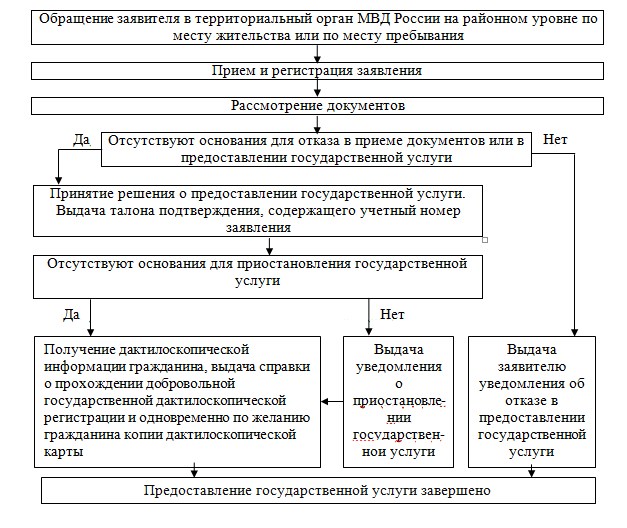 Обращение заявителя в территориальный орган МВД России на районном уровне по месту жительства или по месту пребывания

Прием и регистрация заявления

Рассмотрение документов

Да

Отсутствуют основания для отказа в приеме документов или в предоставлении государственной услуги

Нет

Принятие решения о предоставлении государственной услуги. Выдача талона подтверждения, содержащего учетный номер заявления

Отсутствуют основания для приостановления государственной услуги

Да

Нет

Получение дактилоскопической информации гражданина, выдача справки о прохождении добровольной государственной дактилоскопической регистрации и одновременно по желанию гражданина копии дактилоскопической карты

Выдача уведомления о приостановлении государственной услуги

Выдача заявителю уведомления об отказе в предоставлении государственной услуги

Предоставление государственной услуги завершено